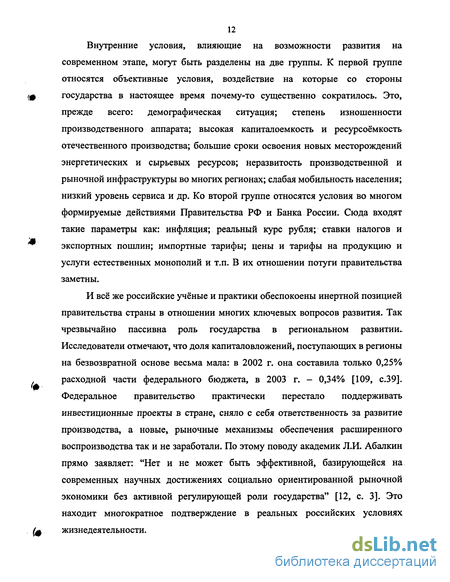 12

Внутренние условия, влияющие на возможности развития на современном этапе, могут быть разделены на две группы. К первой группе относятся объективные условия, воздействие на которые со стороны государства в настоящее время почему-то существенно сократилось. Это, прежде всего: демографическая ситуация; степень изношенности производственного аппарата; высокая капиталоемкость и ресурсоёмкость отечественного производства; большие сроки освоения новых месторождений энергетических и сырьевых ресурсов; неразвитость производственной и рыночной инфраструктуры во многих регионах; слабая мобильность населения; низкий уровень сервиса и др. Ко второй группе относятся условия во многом формируемые действиями Правительства РФ и Банка России. Сюда входят такие параметры как: инфляция; реальный курс рубля; ставки налогов и экспортных пошлин; импортные тарифы; цены и тарифы на продукцию и услуги естественных монополий и т.п. В их отношении потуги правительства заметны.

И всё же российские учёные и практики обеспокоены инертной позицией правительства страны в отношении многих ключевых вопросов развития. Так чрезвычайно пассивна роль государства в региональном развитии. Исследователи отмечают, что доля капиталовложений, поступающих в регионы на безвозвратной основе весьма мала: в 2002 г. она составила только 0,25% расходной части федерального бюджета, в 2003 г. – 0,34% [109, с.39]. Федеральное правительство практически перестало поддерживать инвестиционные проекты в стране, сняло с себя ответственность за развитие производства, а новые, рыночные механизмы обеспечения расширенного воспроизводства так и не заработали. По этому поводу академик Л.И. Абалкин прямо заявляет: "Нет и не может быть эффективной, базирующейся на современных научных достижениях социально ориентированной рыночной экономики без активной регулирующей роли государства" [12, с. 3]. Это находит многократное подтверждение в реальных российских условиях жизнедеятельности.

dsLib.net
библиотека диссертаций